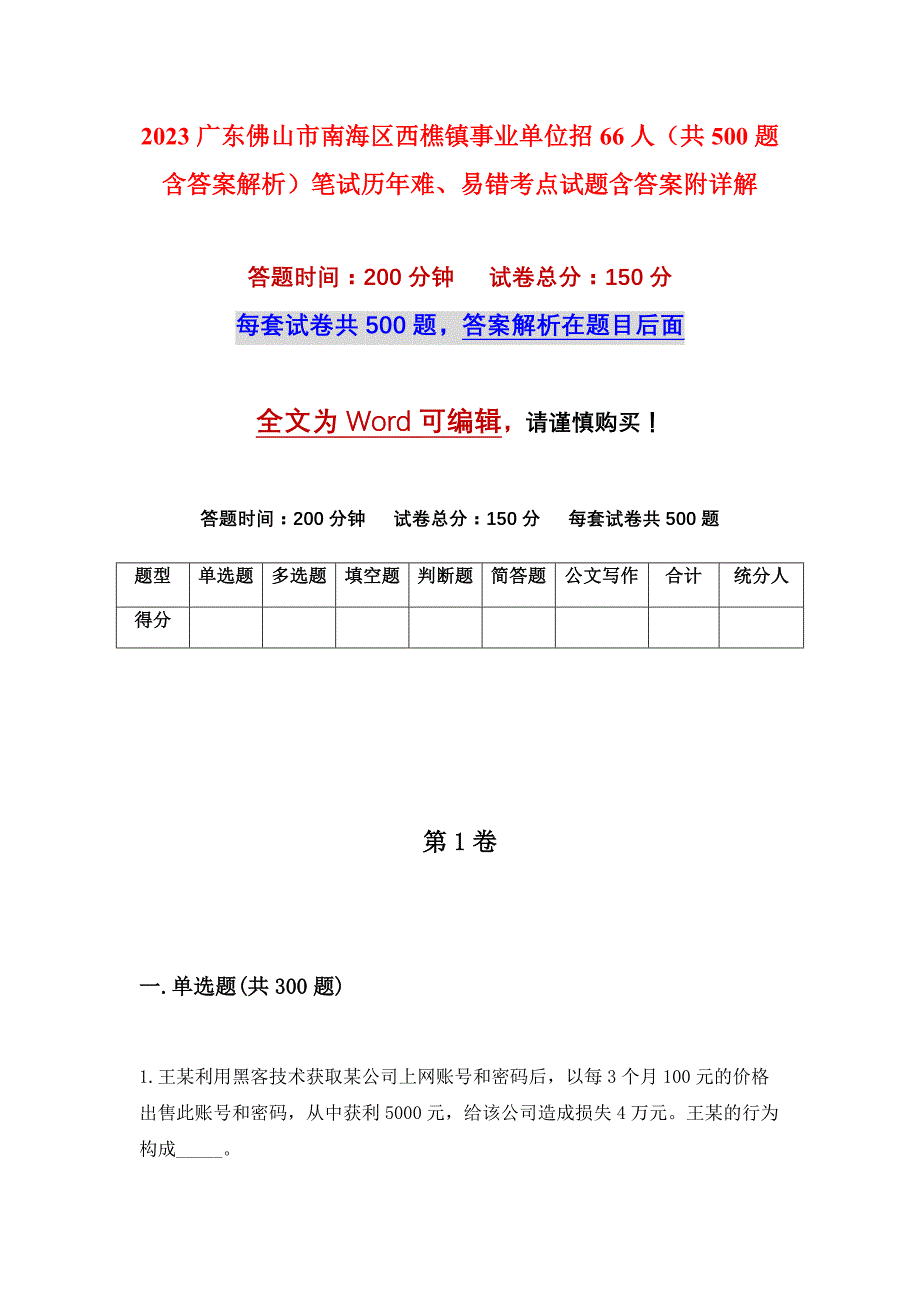 2023 广东佛山市南海区西樵镇事业单位招 66 人（共 500 题含答案解析）笔试历年难、易错考点试题含答案附详解

答题时间：200 分钟　试卷总分：150 分

每套试卷共 500 题，答案解析在题目后面

全文为 Word 可编辑，请谨慎购买！

答题时间：200 分钟　试卷总分：150 分　每套试卷共 500 题

| 题型 | 单选题 | 多选题 | 填空题 | 判断题 | 简答题 | 公文写作 | 合计 | 统分人 |
|---|---|---|---|---|---|---|---|---|
| 得分 | | | | | | | | |

第 1 卷

一. 单选题(共 300 题)

1. 王某利用黑客技术获取某公司上网账号和密码后，以每 3 个月 100 元的价格出售此账号和密码，从中获利 5000 元，给该公司造成损失 4 万元。王某的行为构成_____。